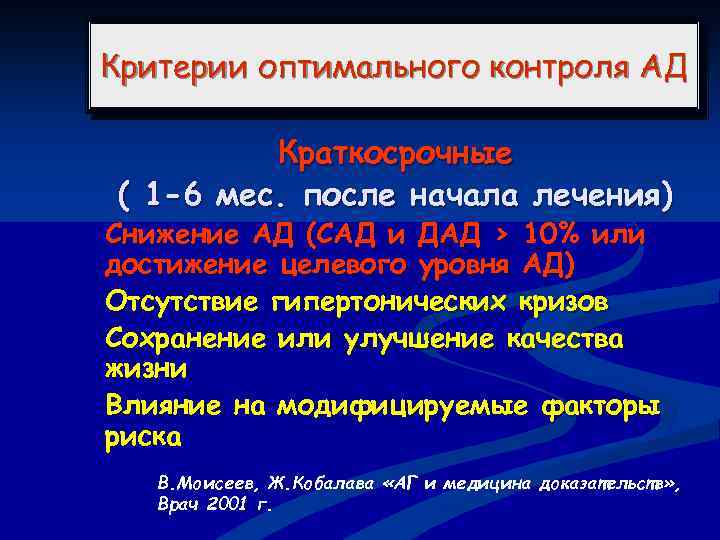 Критерии оптимального контроля АД

Краткосрочные
( 1-6 мес. после начала лечения)

Снижение АД (САД и ДАД > 10% или достижение целевого уровня АД)

Отсутствие гипертонических кризов

Сохранение или улучшение качества жизни

Влияние на модифицируемые факторы риска

В.Моисеев, Ж.Кобалава «АГ и медицина доказательств», Врач 2001 г.